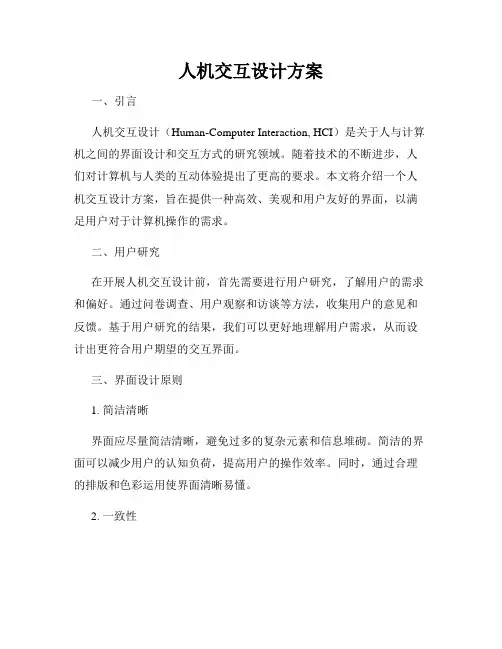 人机交互设计方案

一、引言

人机交互设计（Human-Computer Interaction, HCI）是关于人与计算机之间的界面设计和交互方式的研究领域。随着技术的不断进步，人们对计算机与人类的互动体验提出了更高的要求。本文将介绍一个人机交互设计方案，旨在提供一种高效、美观和用户友好的界面，以满足用户对于计算机操作的需求。

二、用户研究

在开展人机交互设计前，首先需要进行用户研究，了解用户的需求和偏好。通过问卷调查、用户观察和访谈等方法，收集用户的意见和反馈。基于用户研究的结果，我们可以更好地理解用户需求，从而设计出更符合用户期望的交互界面。

三、界面设计原则

1. 简洁清晰

界面应尽量简洁清晰，避免过多的复杂元素和信息堆砌。简洁的界面可以减少用户的认知负荷，提高用户的操作效率。同时，通过合理的排版和色彩运用使界面清晰易懂。

2. 一致性